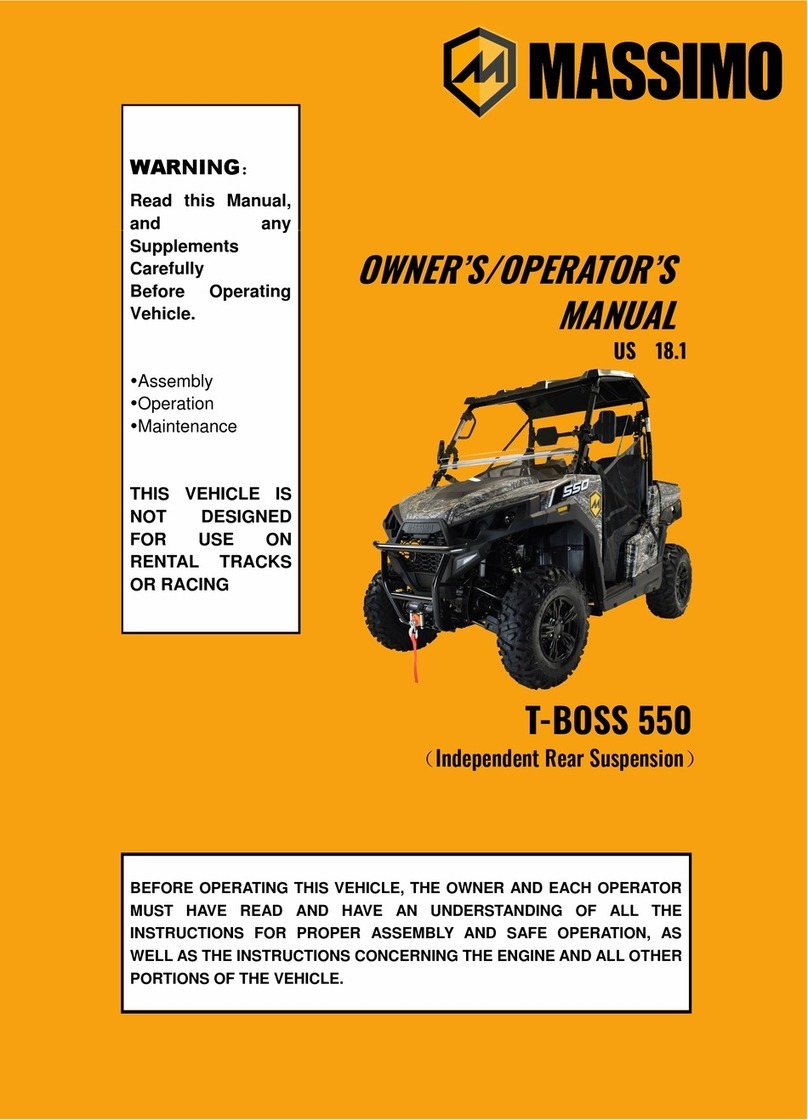 MASSIMO

WARNING:

Read this Manual, and any Supplements Carefully Before Operating Vehicle.

•Assembly
•Operation
•Maintenance

THIS VEHICLE IS NOT DESIGNED FOR USE ON RENTAL TRACKS OR RACING

OWNER'S/OPERATOR'S MANUAL

US 18.1

550

T-BOSS 550

(Independent Rear Suspension)

BEFORE OPERATING THIS VEHICLE, THE OWNER AND EACH OPERATOR MUST HAVE READ AND HAVE AN UNDERSTANDING OF ALL THE INSTRUCTIONS FOR PROPER ASSEMBLY AND SAFE OPERATION, AS WELL AS THE INSTRUCTIONS CONCERNING THE ENGINE AND ALL OTHER PORTIONS OF THE VEHICLE.